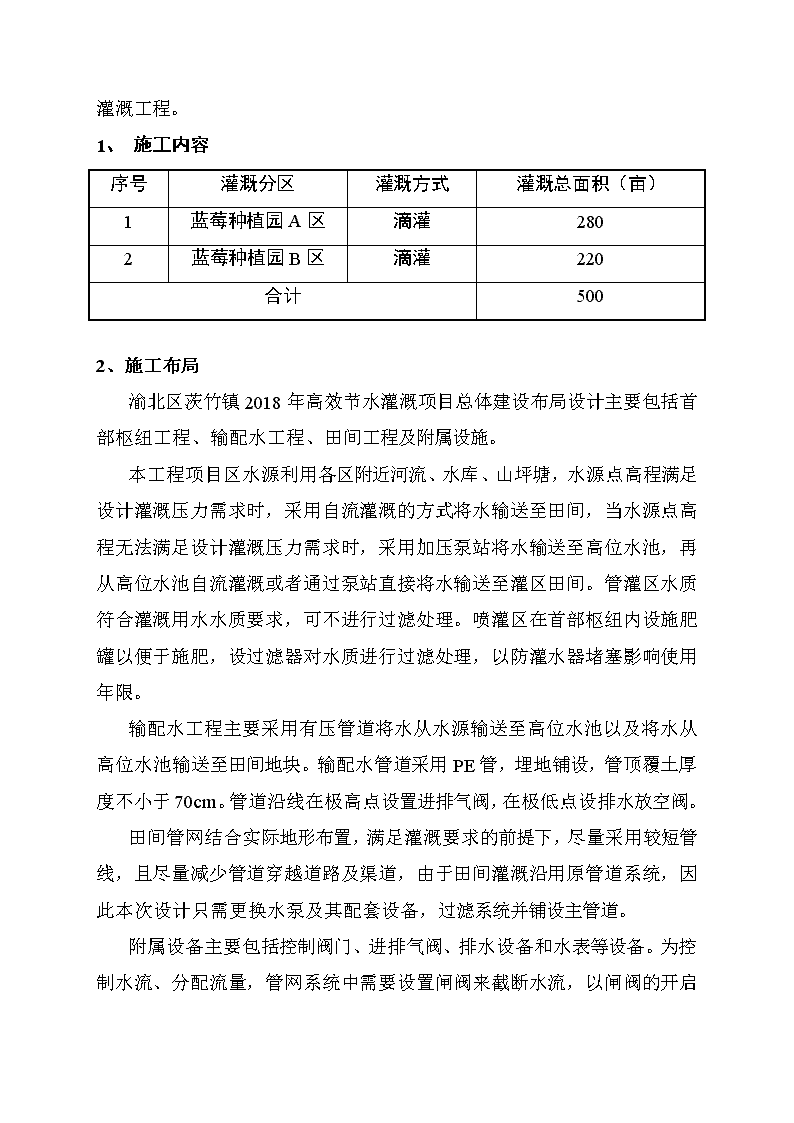 灌溉工程。

1、 施工内容

| 序号 | 灌溉分区 | 灌溉方式 | 灌溉总面积（亩） |
|---|---|---|---|
| 1 | 蓝莓种植园 A 区 | 滴灌 | 280 |
| 2 | 蓝莓种植园 B 区 | 滴灌 | 220 |
| 合计 | | | 500 |

2、施工布局

渝北区茨竹镇 2018 年高效节水灌溉项目总体建设布局设计主要包括首部枢纽工程、输配水工程、田间工程及附属设施。

本工程项目区水源利用各区附近河流、水库、山坪塘，水源点高程满足设计灌溉压力需求时，采用自流灌溉的方式将水输送至田间，当水源点高程无法满足设计灌溉压力需求时，采用加压泵站将水输送至高位水池，再从高位水池自流灌溉或者通过泵站直接将水输送至灌区田间。管灌区水质符合灌溉用水水质要求，可不进行过滤处理。喷灌区在首部枢纽内设施肥罐以便于施肥，设过滤器对水质进行过滤处理，以防灌水器堵塞影响使用年限。

输配水工程主要采用有压管道将水从水源输送至高位水池以及将水从高位水池输送至田间地块。输配水管道采用 PE 管，埋地铺设，管顶覆土厚度不小于 70cm。管道沿线在极高点设置进排气阀，在极低点设排水放空阀。

田间管网结合实际地形布置，满足灌溉要求的前提下，尽量采用较短管线，且尽量减少管道穿越道路及渠道，由于田间灌溉沿用原管道系统，因此本次设计只需更换水泵及其配套设备，过滤系统并铺设主管道。

附属设备主要包括控制阀门、进排气阀、排水设备和水表等设备。为控制水流、分配流量，管网系统中需要设置闸阀来截断水流，以闸阀的开启